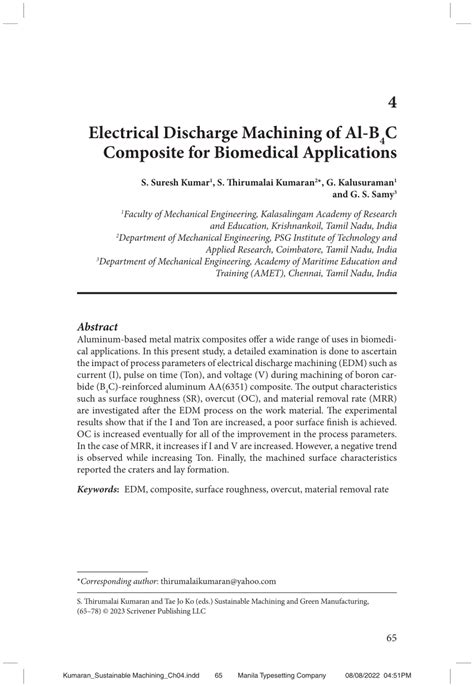 4

Electrical Discharge Machining of Al-$B_4C$ Composite for Biomedical Applications

S. Suresh Kumar$^1$, S. Thirumalai Kumaran$^{2*}$, G. Kalusuraman$^1$ and G. S. Samy$^3$

$^1$Faculty of Mechanical Engineering, Kalasalingam Academy of Research and Education, Krishnankoil, Tamil Nadu, India
$^2$Department of Mechanical Engineering, PSG Institute of Technology and Applied Research, Coimbatore, Tamil Nadu, India
$^3$Department of Mechanical Engineering, Academy of Maritime Education and Training (AMET), Chennai, Tamil Nadu, India

Abstract
Aluminum-based metal matrix composites offer a wide range of uses in biomedical applications. In this present study, a detailed examination is done to ascertain the impact of process parameters of electrical discharge machining (EDM) such as current (I), pulse on time (Ton), and voltage (V) during machining of boron carbide ($B_4C$)-reinforced aluminum AA(6351) composite. The output characteristics such as surface roughness (SR), overcut (OC), and material removal rate (MRR) are investigated after the EDM process on the work material. The experimental results show that if the I and Ton are increased, a poor surface finish is achieved. OC is increased eventually for all of the improvement in the process parameters. In the case of MRR, it increases if I and V are increased. However, a negative trend is observed while increasing Ton. Finally, the machined surface characteristics reported the craters and lay formation.

Keywords: EDM, composite, surface roughness, overcut, material removal rate

*Corresponding author: thirumalaikumaran@yahoo.com

S. Thirumalai Kumaran and Tae Jo Ko (eds.) Sustainable Machining and Green Manufacturing, (65–78) © 2023 Scrivener Publishing LLC

65

Kumaran_Sustainable Machining_Ch04.indd 65 Manila Typesetting Company 08/08/2022 04:51PM